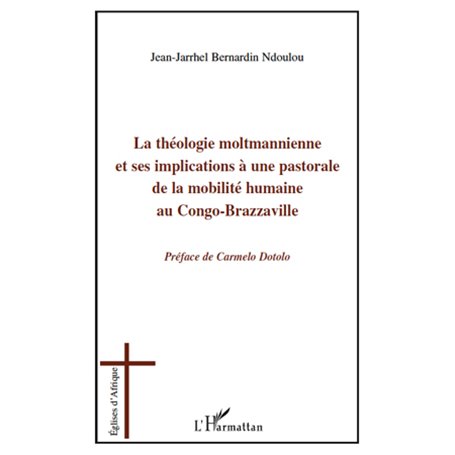 Jean-Jarrhel Bernardin Ndoulou

La théologie moltmannienne et ses implications à une pastorale de la mobilité humaine au Congo-Brazzaville

Préface de Carmelo Dotolo

Églises d'Afrique

L'Harmattan